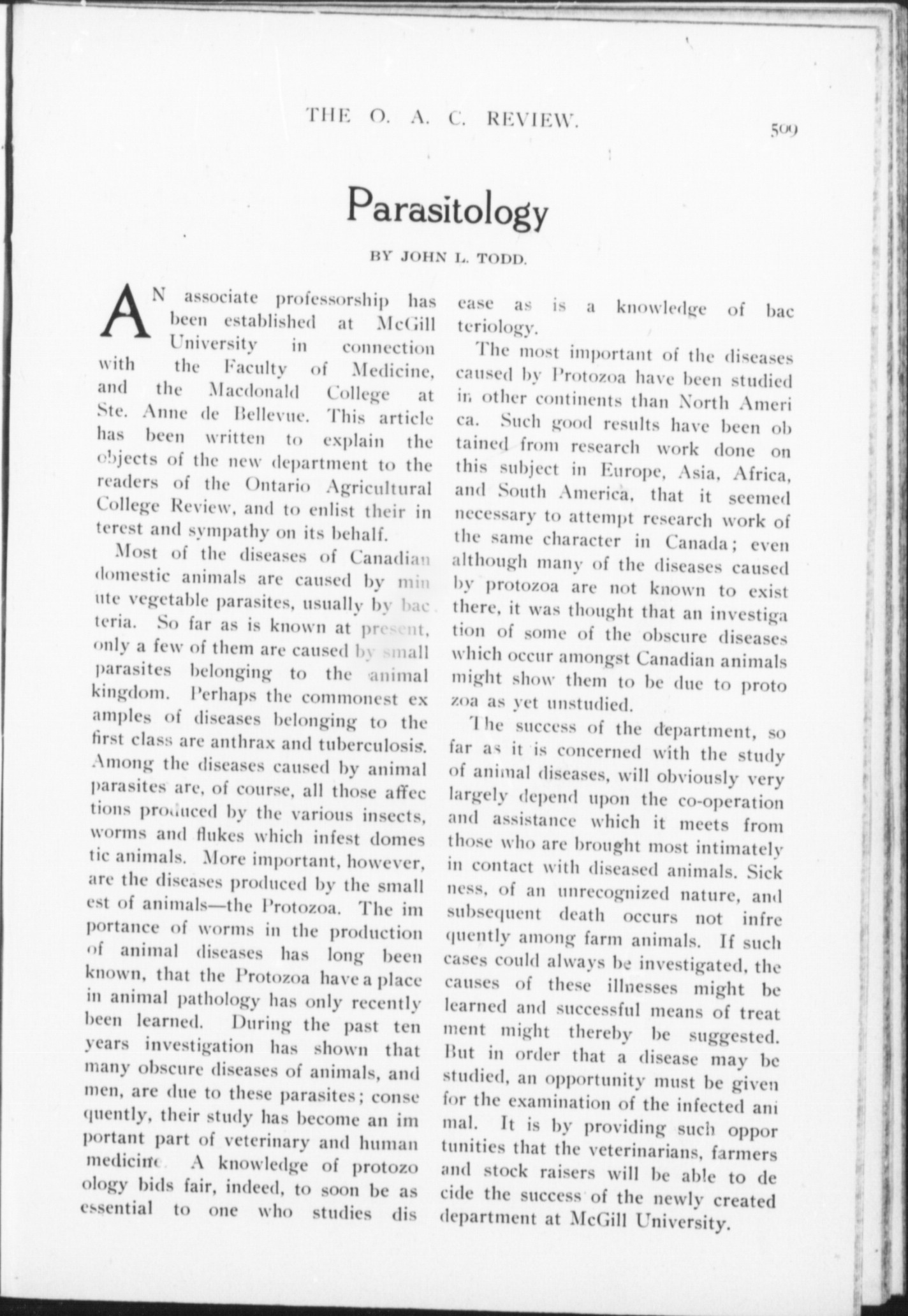 THE O. A. C. REVIEW.

509

Parasitology

BY JOHN L. TODD.

AN associate professorship has been established at McGill University in connection with the Faculty of Medicine, and the Macdonald College at Ste. Anne de Bellevue. This article has been written to explain the objects of the new department to the readers of the Ontario Agricultural College Review, and to enlist their interest and sympathy on its behalf.

Most of the diseases of Canadian domestic animals are caused by minute vegetable parasites, usually by bacteria. So far as is known at present, only a few of them are caused by small parasites belonging to the animal kingdom. Perhaps the commonest examples of diseases belonging to the first class are anthrax and tuberculosis. Among the diseases caused by animal parasites are, of course, all those affections produced by the various insects, worms and flukes which infest domestic animals. More important, however, are the diseases produced by the smallest of animals—the Protozoa. The importance of worms in the production of animal diseases has long been known, that the Protozoa have a place in animal pathology has only recently been learned. During the past ten years investigation has shown that many obscure diseases of animals, and men, are due to these parasites; consequently, their study has become an important part of veterinary and human medicine. A knowledge of protozoology bids fair, indeed, to soon be as essential to one who studies disease as is a knowledge of bacteriology.

The most important of the diseases caused by Protozoa have been studied in other continents than North America. Such good results have been obtained from research work done on this subject in Europe, Asia, Africa, and South America, that it seemed necessary to attempt research work of the same character in Canada; even although many of the diseases caused by protozoa are not known to exist there, it was thought that an investigation of some of the obscure diseases which occur amongst Canadian animals might show them to be due to protozoa as yet unstudied.

The success of the department, so far as it is concerned with the study of animal diseases, will obviously very largely depend upon the co-operation and assistance which it meets from those who are brought most intimately in contact with diseased animals. Sickness, of an unrecognized nature, and subsequent death occurs not infrequently among farm animals. If such cases could always be investigated, the causes of these illnesses might be learned and successful means of treatment might thereby be suggested. But in order that a disease may be studied, an opportunity must be given for the examination of the infected animal. It is by providing such opportunities that the veterinarians, farmers and stock raisers will be able to decide the success of the newly created department at McGill University.